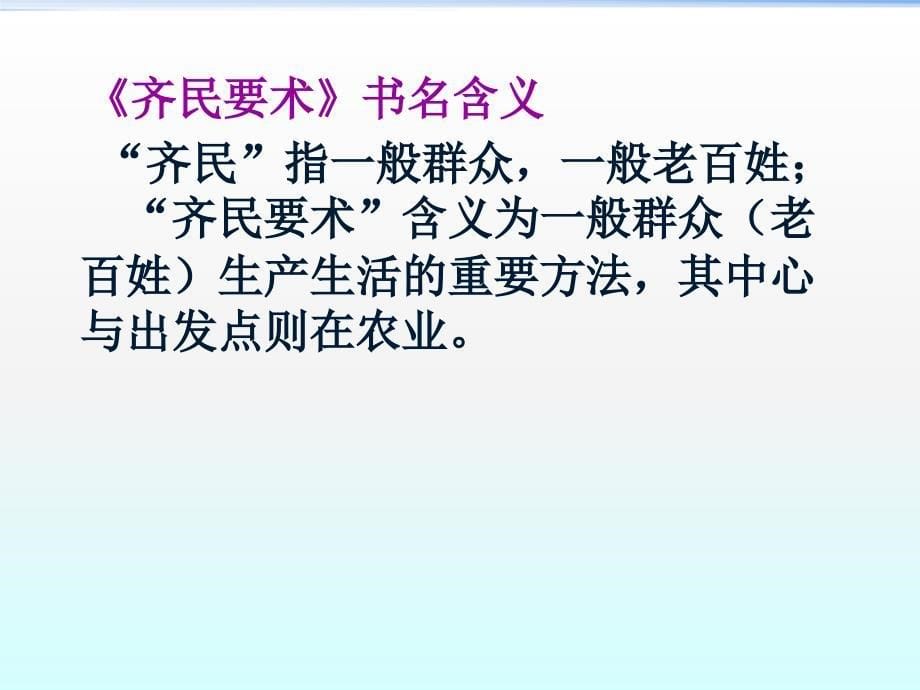 《齐民要术》书名含义

“齐民”指一般群众，一般老百姓；

“齐民要术”含义为一般群众（老百姓）生产生活的重要方法，其中心与出发点则在农业。